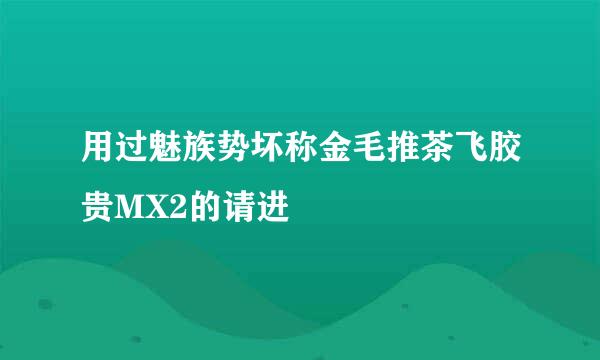 用过魅族势坏称金毛推茶飞胶贵MX2的请进